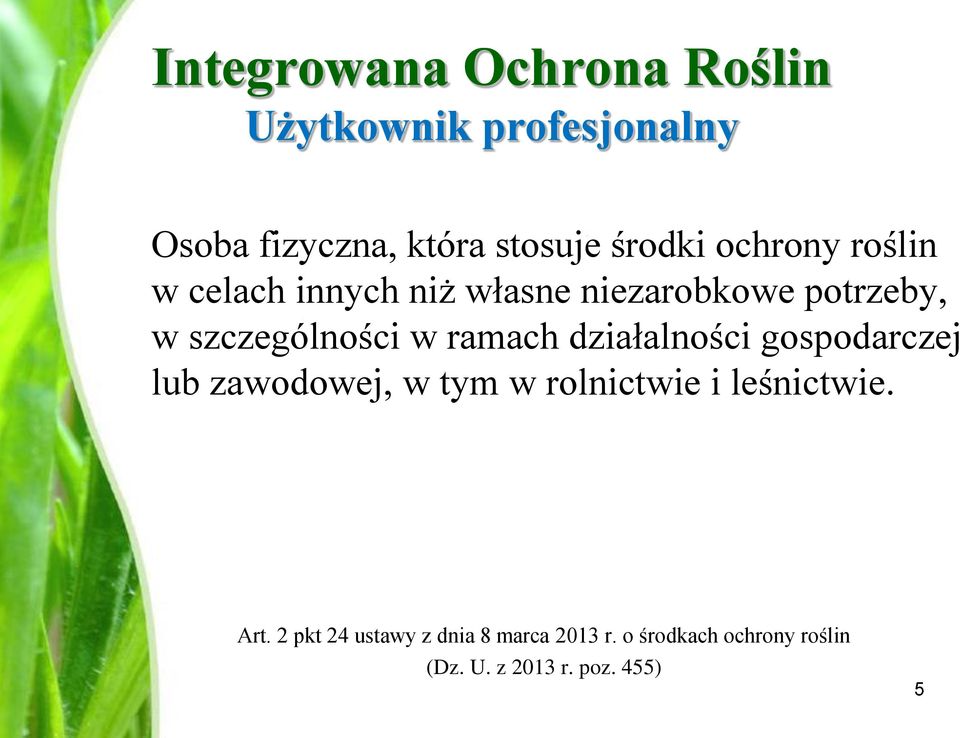 Integrowana Ochrona Roślin
Użytkownik profesjonalny

Osoba fizyczna, która stosuje środki ochrony roślin w celach innych niż własne niezarobkowe potrzeby, w szczególności w ramach działalności gospodarczej lub zawodowej, w tym w rolnictwie i leśnictwie.

Art. 2 pkt 24 ustawy z dnia 8 marca 2013 r. o środkach ochrony roślin
(Dz. U. z 2013 r. poz. 455)

5